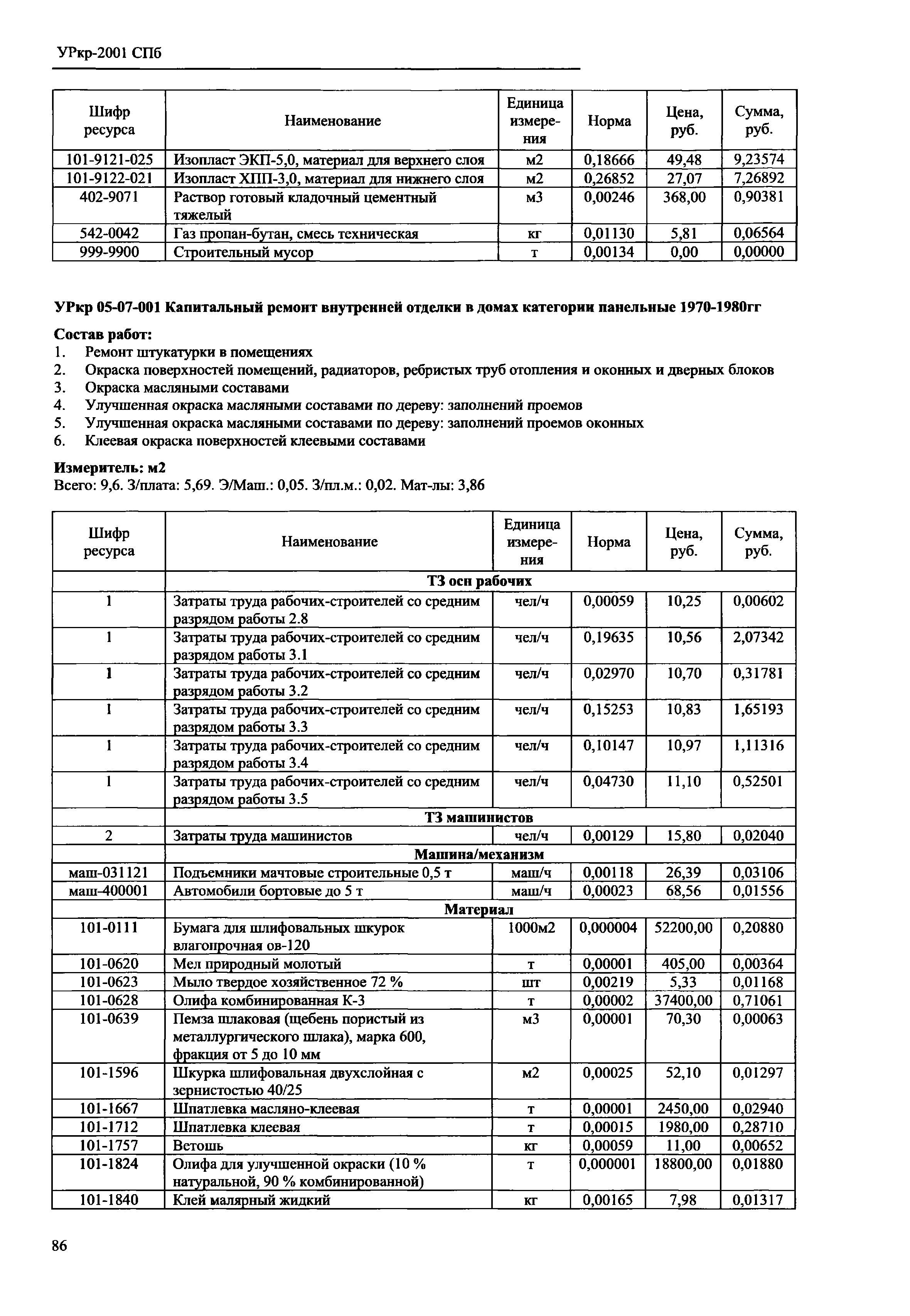 УРкр-2001 СПб

| Шифр ресурса | Наименование | Единица измерения | Норма | Цена, руб. | Сумма, руб. |
|---|---|---|---|---|---|
| 101-9121-025 | Изопласт ЭКП-5,0, материал для верхнего слоя | м2 | 0,18666 | 49,48 | 9,23574 |
| 101-9122-021 | Изопласт ХПП-3,0, материал для нижнего слоя | м2 | 0,26852 | 27,07 | 7,26892 |
| 402-9071 | Раствор готовый кладочный цементный тяжелый | м3 | 0,00246 | 368,00 | 0,90381 |
| 542-0042 | Газ пропан-бутан, смесь техническая | кг | 0,01130 | 5,81 | 0,06564 |
| 999-9900 | Строительный мусор | т | 0,00134 | 0,00 | 0,00000 |

УРкр 05-07-001 Капитальный ремонт внутренней отделки в домах категории панельные 1970-1980гг

Состав работ:
1. Ремонт штукатурки в помещениях
2. Окраска поверхностей помещений, радиаторов, ребристых труб отопления и оконных и дверных блоков
3. Окраска масляными составами
4. Улучшенная окраска масляными составами по дереву: заполнений проемов
5. Улучшенная окраска масляными составами по дереву: заполнений проемов оконных
6. Клеевая окраска поверхностей клеевыми составами

Измеритель: м2
Всего: 9,6. З/плата: 5,69. Э/Маш.: 0,05. З/пл.м.: 0,02. Мат-лы: 3,86

| Шифр ресурса | Наименование | Единица измерения | Норма | Цена, руб. | Сумма, руб. |
|---|---|---|---|---|---|
| | ТЗ осн рабочих | | | | |
| 1 | Затраты труда рабочих-строителей со средним разрядом работы 2.8 | чел/ч | 0,00059 | 10,25 | 0,00602 |
| 1 | Затраты труда рабочих-строителей со средним разрядом работы 3.1 | чел/ч | 0,19635 | 10,56 | 2,07342 |
| 1 | Затраты труда рабочих-строителей со средним разрядом работы 3.2 | чел/ч | 0,02970 | 10,70 | 0,31781 |
| 1 | Затраты труда рабочих-строителей со средним разрядом работы 3.3 | чел/ч | 0,15253 | 10,83 | 1,65193 |
| 1 | Затраты труда рабочих-строителей со средним разрядом работы 3.4 | чел/ч | 0,10147 | 10,97 | 1,11316 |
| 1 | Затраты труда рабочих-строителей со средним разрядом работы 3.5 | чел/ч | 0,04730 | 11,10 | 0,52501 |
| | ТЗ машинистов | | | | |
| 2 | Затраты труда машинистов | чел/ч | 0,00129 | 15,80 | 0,02040 |
| | Машина/механизм | | | | |
| маш-031121 | Подъемники мачтовые строительные 0,5 т | маш/ч | 0,00118 | 26,39 | 0,03106 |
| маш-400001 | Автомобили бортовые до 5 т | маш/ч | 0,00023 | 68,56 | 0,01556 |
| | Материал | | | | |
| 101-0111 | Бумага для шлифовальных шкурок влагопрочная ов-120 | 1000м2 | 0,000004 | 52200,00 | 0,20880 |
| 101-0620 | Мел природный молотый | т | 0,00001 | 405,00 | 0,00364 |
| 101-0623 | Мыло твердое хозяйственное 72 % | шт | 0,00219 | 5,33 | 0,01168 |
| 101-0628 | Олифа комбинированная К-3 | т | 0,00002 | 37400,00 | 0,71061 |
| 101-0639 | Пемза шлаковая (щебень пористый из металлургического шлака), марка 600, фракция от 5 до 10 мм | м3 | 0,00001 | 70,30 | 0,00063 |
| 101-1596 | Шкурка шлифовальная двухслойная с зернистостью 40/25 | м2 | 0,00025 | 52,10 | 0,01297 |
| 101-1667 | Шпатлевка масляно-клеевая | т | 0,00001 | 2450,00 | 0,02940 |
| 101-1712 | Шпатлевка клеевая | т | 0,00015 | 1980,00 | 0,28710 |
| 101-1757 | Ветошь | кг | 0,00059 | 11,00 | 0,00652 |
| 101-1824 | Олифа для улучшенной окраски (10 % натуральной, 90 % комбинированной) | т | 0,000001 | 18800,00 | 0,01880 |
| 101-1840 | Клей малярный жидкий | кг | 0,00165 | 7,98 | 0,01317 |

86